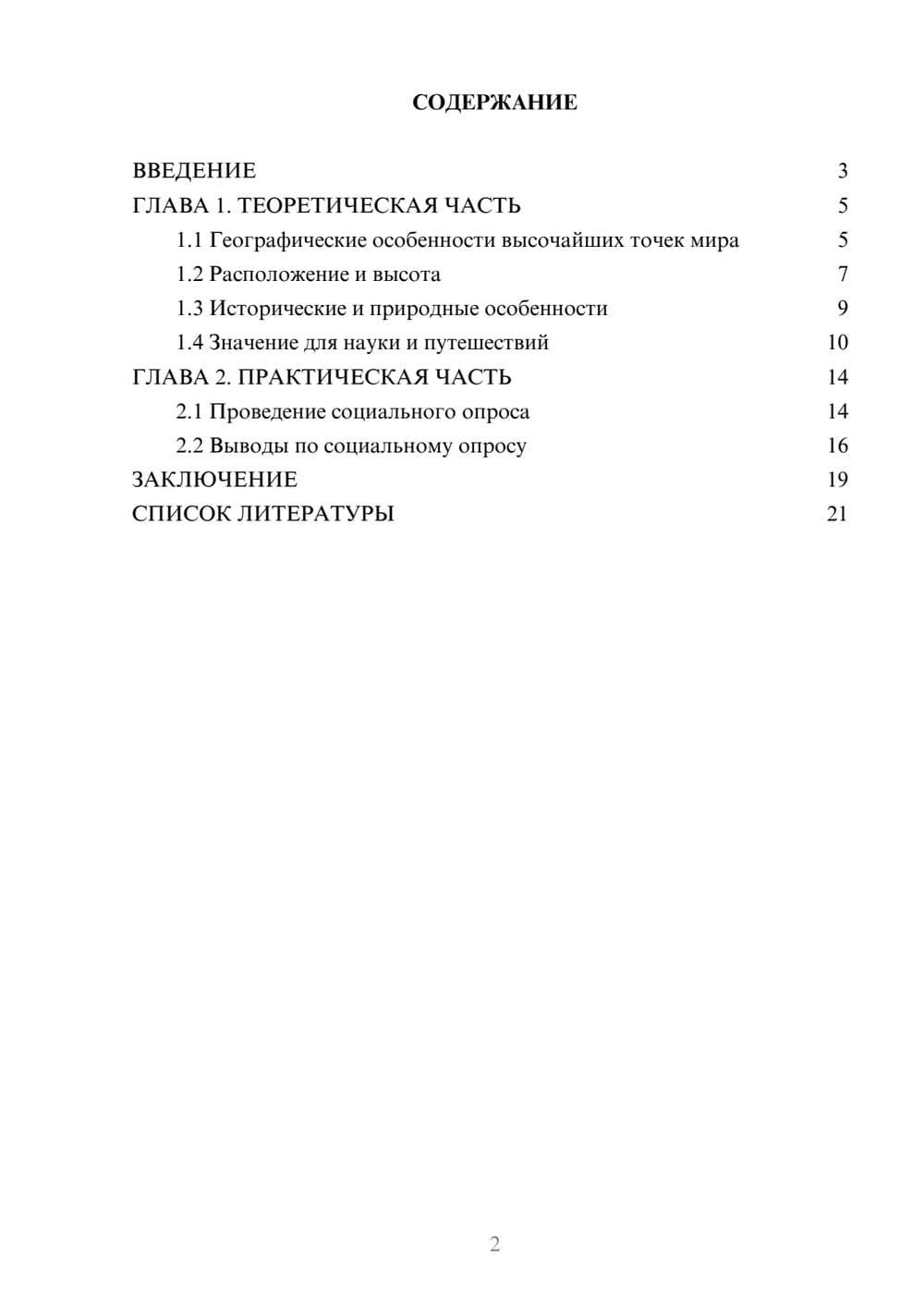 СОДЕРЖАНИЕ

ВВЕДЕНИЕ 3
ГЛАВА 1. ТЕОРЕТИЧЕСКАЯ ЧАСТЬ 5
1.1 Географические особенности высочайших точек мира 5
1.2 Расположение и высота 7
1.3 Исторические и природные особенности 9
1.4 Значение для науки и путешествий 10
ГЛАВА 2. ПРАКТИЧЕСКАЯ ЧАСТЬ 14
2.1 Проведение социального опроса 14
2.2 Выводы по социальному опросу 16
ЗАКЛЮЧЕНИЕ 19
СПИСОК ЛИТЕРАТУРЫ 21

2